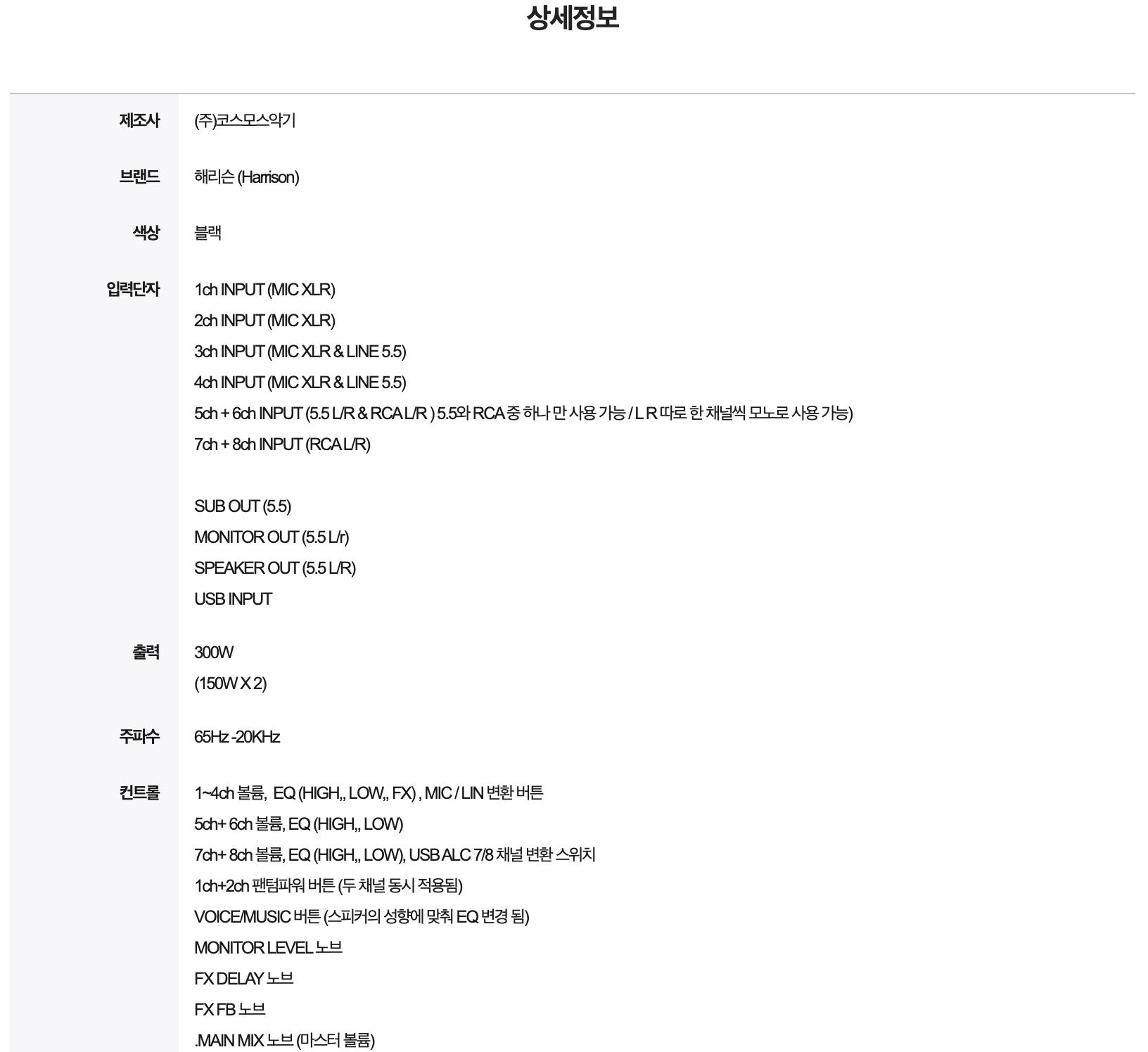 상세정보

| | |
|---|---|
| 제조사 | (주)코스모스악기 |
| 브랜드 | 해리슨 (Harrison) |
| 색상 | 블랙 |
| 입력단자 | 1ch INPUT (MIC XLR)<br>2ch INPUT (MIC XLR)<br>3ch INPUT (MIC XLR & LINE 5.5)<br>4ch INPUT (MIC XLR & LINE 5.5)<br>5ch + 6ch INPUT (5.5 L/R & RCA L/R ) 5.5와 RCA 중 하나 만 사용 가능 / L R 따로 한 채널씩 모노로 사용 가능)<br>7ch + 8ch INPUT (RCA L/R)<br><br>SUB OUT (5.5)<br>MONITOR OUT (5.5 L/r)<br>SPEAKER OUT (5.5 L/R)<br>USB INPUT |
| 출력 | 300W<br>(150W X 2) |
| 주파수 | 65Hz -20KHz |
| 컨트롤 | 1~4ch 볼륨, EQ (HIGH,, LOW,, FX) , MIC / LIN 변환 버튼<br>5ch+ 6ch 볼륨, EQ (HIGH,, LOW)<br>7ch+ 8ch 볼륨, EQ (HIGH,, LOW), USB ALC 7/8 채널 변환 스위치<br>1ch+2ch 팬텀파워 버튼 (두 채널 동시 적용됨)<br>VOICE/MUSIC 버튼 (스피커의 성향에 맞춰 EQ 변경 됨)<br>MONITOR LEVEL 노브<br>FX DELAY 노브<br>FX FB 노브<br>.MAIN MIX 노브 (마스터 볼륨) |